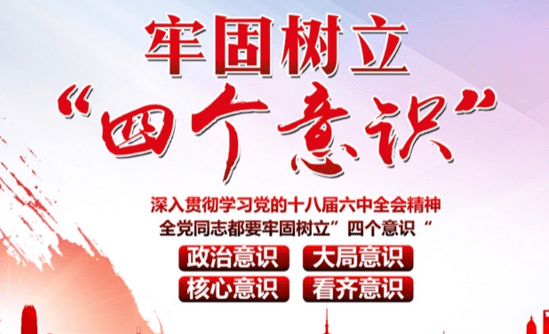 牢固树立

“四个意识”

深入贯彻学习党的十八届六中全会精神
全党同志都要牢固树立”四个意识“

政治意识 大局意识
核心意识 看齐意识